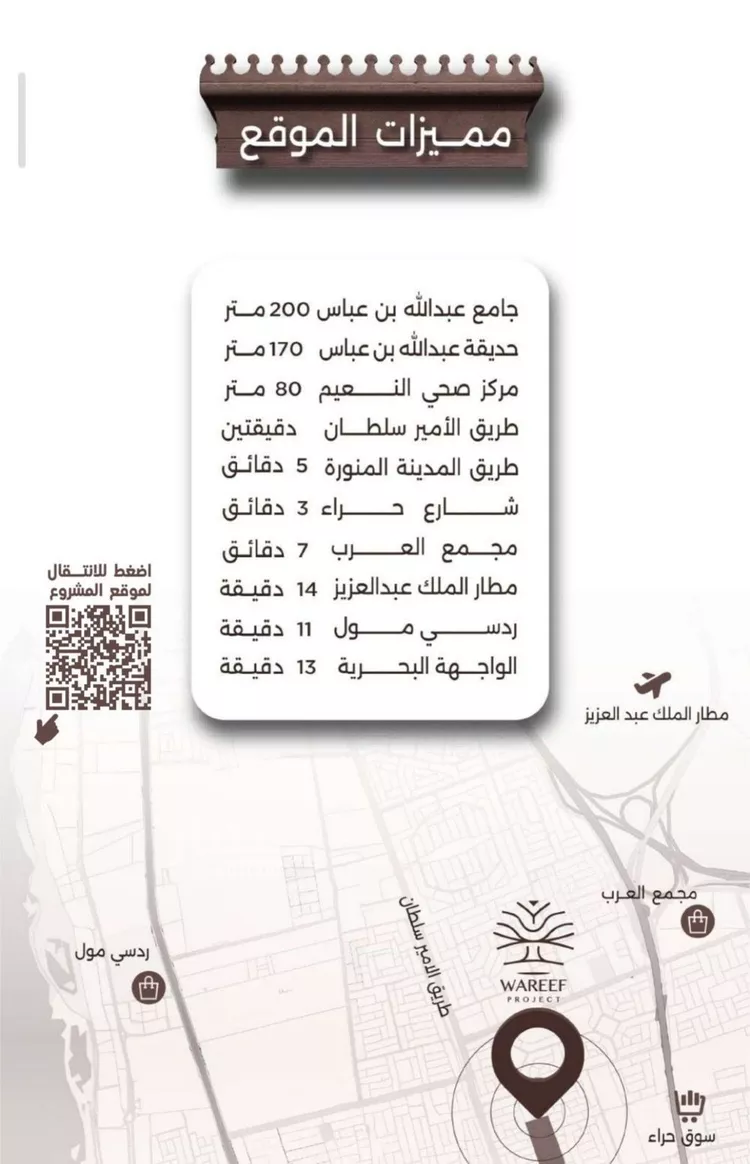 مميزات الموقع

جامع عبدالله بن عباس 200 متر
حديقة عبدالله بن عباس 170 متر
مركز صحي النعيم 80 متر
طريق الأمير سلطان دقيقتين
طريق المدينة المنورة 5 دقائق
شارع حراء 3 دقائق
مجمع العرب 7 دقائق
مطار الملك عبدالعزيز 14 دقيقة
ردسي مول 11 دقيقة
الواجهة البحرية 13 دقيقة

اضغط للانتقال لموقع المشروع

مطار الملك عبد العزيز

مجمع العرب

ردسي مول

طريق الامير سلطان

WAREEF PROJECT

سوق حراء